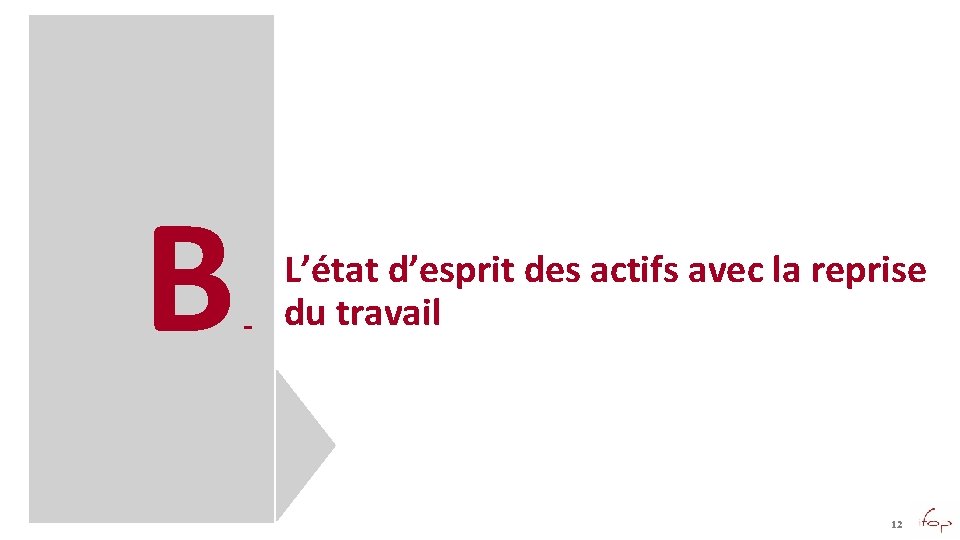 B -

L’état d’esprit des actifs avec la reprise du travail

12 fop